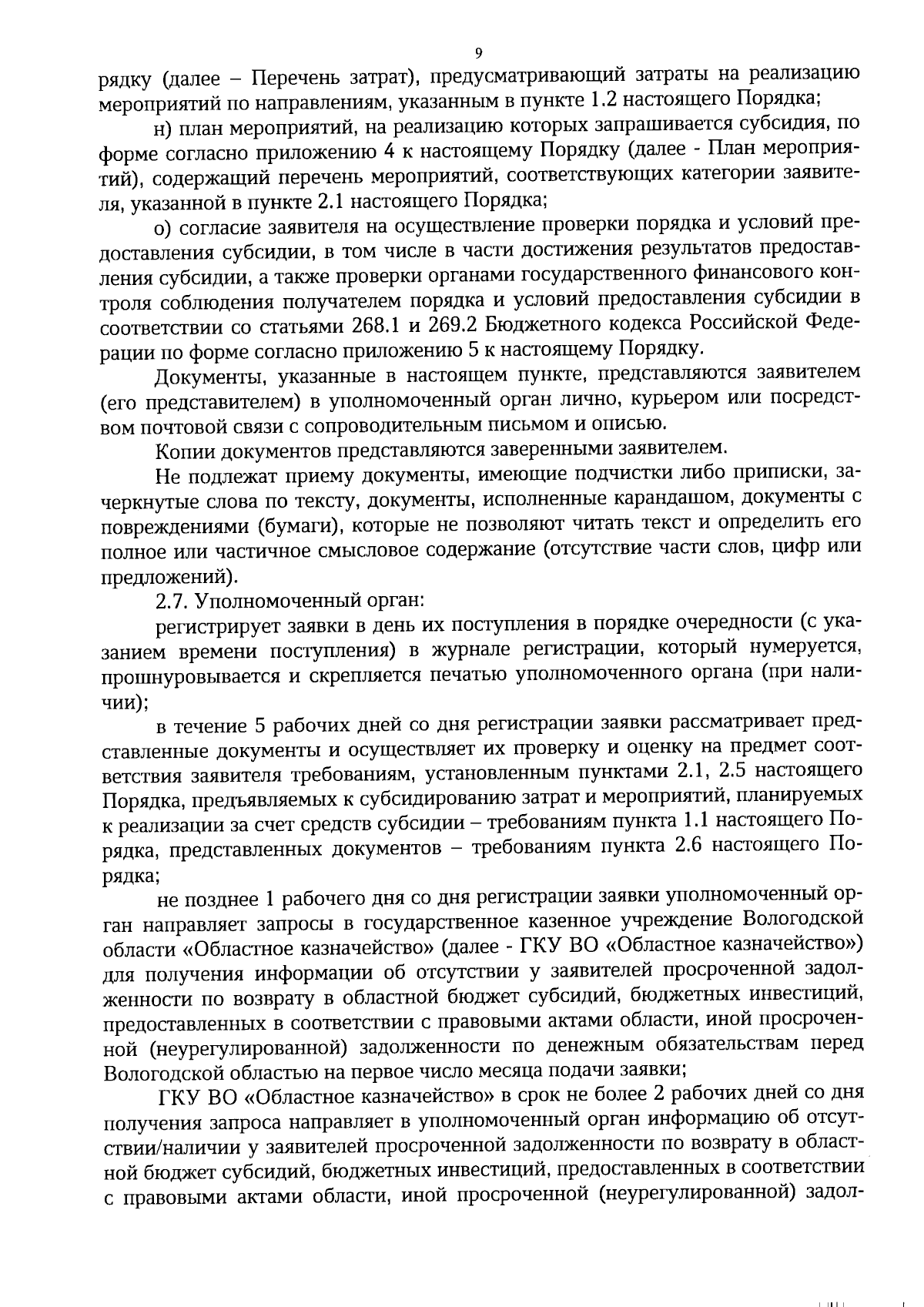 9

рядку (далее – Перечень затрат), предусматривающий затраты на реализацию мероприятий по направлениям, указанным в пункте 1.2 настоящего Порядка;

н) план мероприятий, на реализацию которых запрашивается субсидия, по форме согласно приложению 4 к настоящему Порядку (далее - План мероприятий), содержащий перечень мероприятий, соответствующих категории заявителя, указанной в пункте 2.1 настоящего Порядка;

о) согласие заявителя на осуществление проверки порядка и условий предоставления субсидии, в том числе в части достижения результатов предоставления субсидии, а также проверки органами государственного финансового контроля соблюдения получателем порядка и условий предоставления субсидии в соответствии со статьями 268.1 и 269.2 Бюджетного кодекса Российской Федерации по форме согласно приложению 5 к настоящему Порядку.

Документы, указанные в настоящем пункте, представляются заявителем (его представителем) в уполномоченный орган лично, курьером или посредством почтовой связи с сопроводительным письмом и описью.

Копии документов представляются заверенными заявителем.

Не подлежат приему документы, имеющие подчистки либо приписки, зачеркнутые слова по тексту, документы, исполненные карандашом, документы с повреждениями (бумаги), которые не позволяют читать текст и определить его полное или частичное смысловое содержание (отсутствие части слов, цифр или предложений).

2.7. Уполномоченный орган:

регистрирует заявки в день их поступления в порядке очередности (с указанием времени поступления) в журнале регистрации, который нумеруется, прошнуровывается и скрепляется печатью уполномоченного органа (при наличии);

в течение 5 рабочих дней со дня регистрации заявки рассматривает представленные документы и осуществляет их проверку и оценку на предмет соответствия заявителя требованиям, установленным пунктами 2.1, 2.5 настоящего Порядка, предъявляемых к субсидированию затрат и мероприятий, планируемых к реализации за счет средств субсидии – требованиям пункта 1.1 настоящего Порядка, представленных документов – требованиям пункта 2.6 настоящего Порядка;

не позднее 1 рабочего дня со дня регистрации заявки уполномоченный орган направляет запросы в государственное казенное учреждение Вологодской области «Областное казначейство» (далее - ГКУ ВО «Областное казначейство») для получения информации об отсутствии у заявителей просроченной задолженности по возврату в областной бюджет субсидий, бюджетных инвестиций, предоставленных в соответствии с правовыми актами области, иной просроченной (неурегулированной) задолженности по денежным обязательствам перед Вологодской областью на первое число месяца подачи заявки;

ГКУ ВО «Областное казначейство» в срок не более 2 рабочих дней со дня получения запроса направляет в уполномоченный орган информацию об отсутствии/наличии у заявителей просроченной задолженности по возврату в областной бюджет субсидий, бюджетных инвестиций, предоставленных в соответствии с правовыми актами области, иной просроченной (неурегулированной) задол-